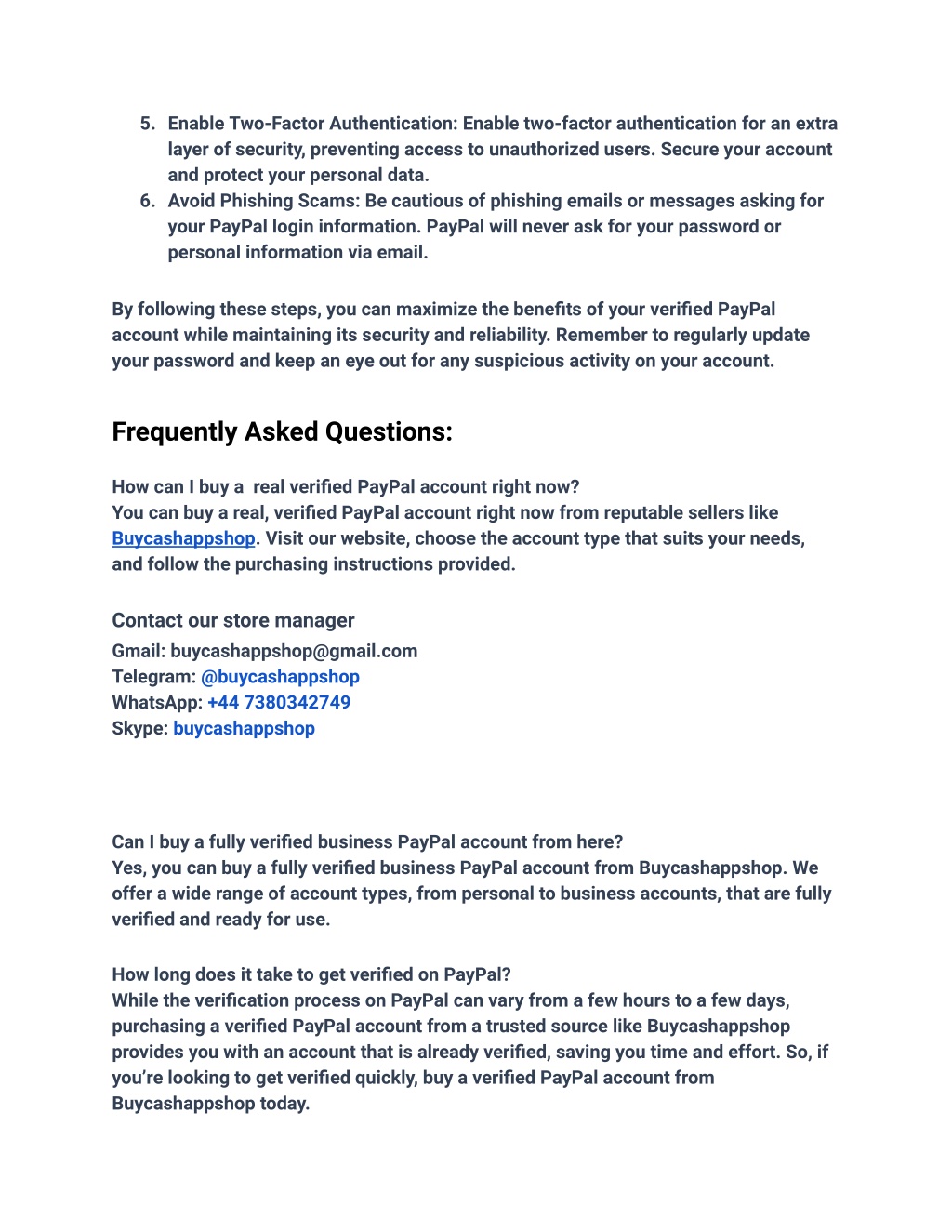 5. Enable Two-Factor Authentication: Enable two-factor authentication for an extra layer of security, preventing access to unauthorized users. Secure your account and protect your personal data.
6. Avoid Phishing Scams: Be cautious of phishing emails or messages asking for your PayPal login information. PayPal will never ask for your password or personal information via email.

By following these steps, you can maximize the benefits of your verified PayPal account while maintaining its security and reliability. Remember to regularly update your password and keep an eye out for any suspicious activity on your account.

Frequently Asked Questions:

How can I buy a  real verified PayPal account right now?
You can buy a real, verified PayPal account right now from reputable sellers like Buycashappshop. Visit our website, choose the account type that suits your needs, and follow the purchasing instructions provided.

Contact our store manager
Gmail: buycashappshop@gmail.com
Telegram: @buycashappshop
WhatsApp: +44 7380342749
Skype: buycashappshop

Can I buy a fully verified business PayPal account from here?
Yes, you can buy a fully verified business PayPal account from Buycashappshop. We offer a wide range of account types, from personal to business accounts, that are fully verified and ready for use.

How long does it take to get verified on PayPal?
While the verification process on PayPal can vary from a few hours to a few days, purchasing a verified PayPal account from a trusted source like Buycashappshop provides you with an account that is already verified, saving you time and effort. So, if you're looking to get verified quickly, buy a verified PayPal account from Buycashappshop today.